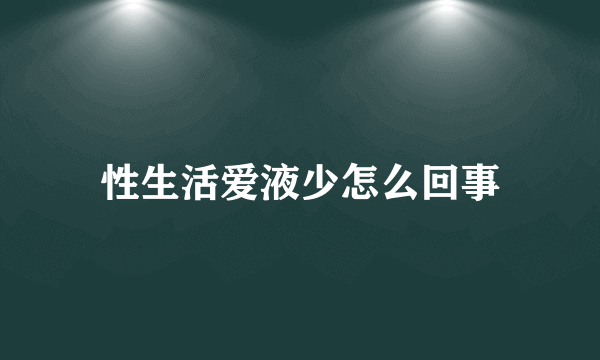 性生活爱液少怎么回事